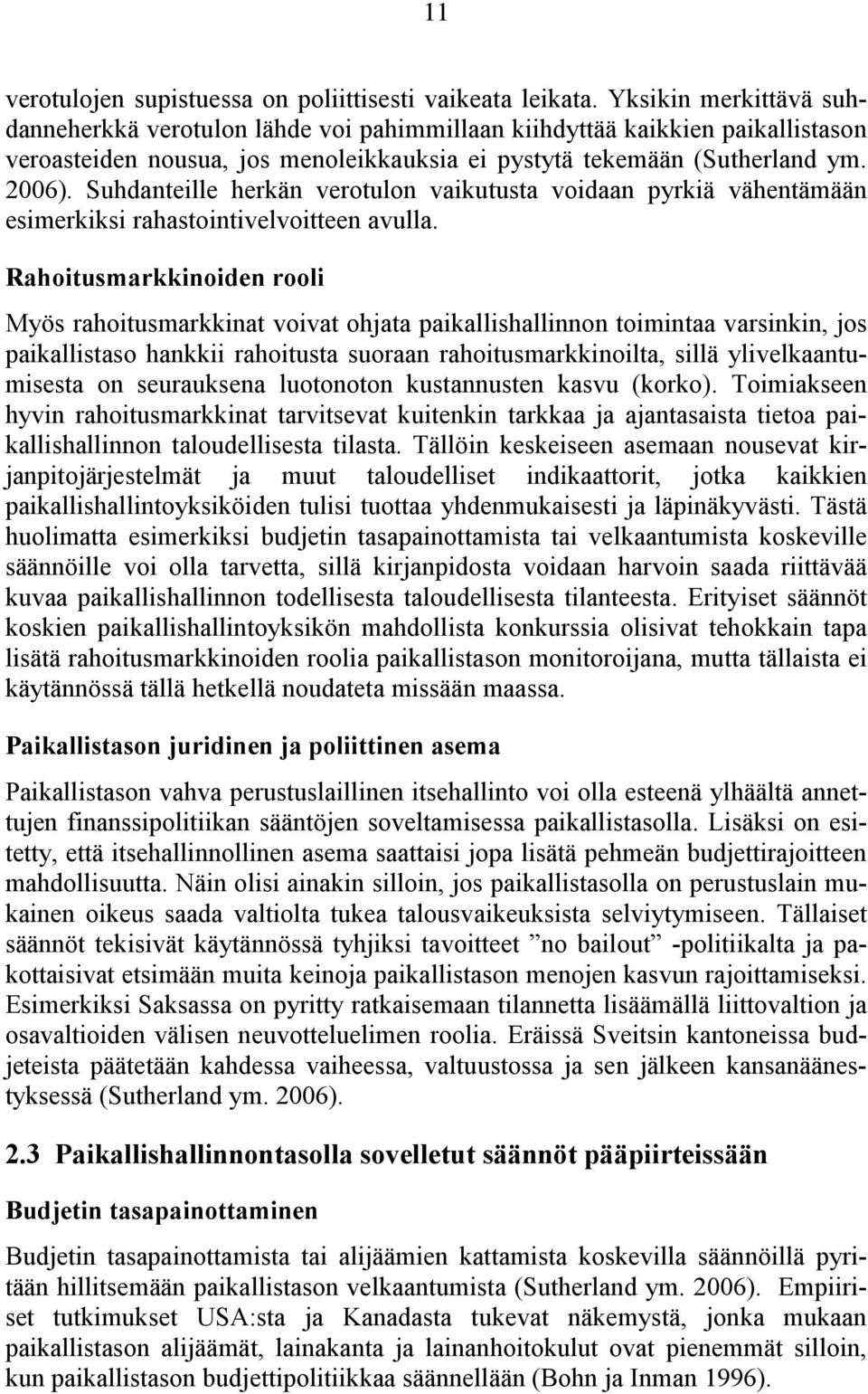 11

verotulojen supistuessa on poliittisesti vaikeata leikata. Yksikin merkittävä suhdanneherkkä verotulon lähde voi pahimmillaan kiihdyttää kaikkien paikallistason veroasteiden nousua, jos menoleikkauksia ei pystytä tekemään (Sutherland ym. 2006). Suhdanteille herkän verotulon vaikutusta voidaan pyrkiä vähentämään esimerkiksi rahastointivelvoitteen avulla.

Rahoitusmarkkinoiden rooli

Myös rahoitusmarkkinat voivat ohjata paikallishallinnon toimintaa varsinkin, jos paikallistaso hankkii rahoitusta suoraan rahoitusmarkkinoilta, sillä ylivelkaantumisesta on seurauksena luotonoton kustannusten kasvu (korko). Toimiakseen hyvin rahoitusmarkkinat tarvitsevat kuitenkin tarkkaa ja ajantasaista tietoa paikallishallinnon taloudellisesta tilasta. Tällöin keskeiseen asemaan nousevat kirjanpitojärjestelmät ja muut taloudelliset indikaattorit, jotka kaikkien paikallishallintoyksiköiden tulisi tuottaa yhdenmukaisesti ja läpinäkyvästi. Tästä huolimatta esimerkiksi budjetin tasapainottamista tai velkaantumista koskeville säännöille voi olla tarvetta, sillä kirjanpidosta voidaan harvoin saada riittävää kuvaa paikallishallinnon todellisesta taloudellisesta tilanteesta. Erityiset säännöt koskien paikallishallintoyksikön mahdollista konkurssia olisivat tehokkain tapa lisätä rahoitusmarkkinoiden roolia paikallistason monitoroijana, mutta tällaista ei käytännössä tällä hetkellä noudateta missään maassa.

Paikallistason juridinen ja poliittinen asema

Paikallistason vahva perustuslaillinen itsehallinto voi olla esteenä ylhäältä annettujen finanssipolitiikan sääntöjen soveltamisessa paikallistasolla. Lisäksi on esitetty, että itsehallinnollinen asema saattaisi jopa lisätä pehmeän budjettirajoitteen mahdollisuutta. Näin olisi ainakin silloin, jos paikallistasolla on perustuslain mukainen oikeus saada valtiolta tukea talousvaikeuksista selviytymiseen. Tällaiset säännöt tekisivät käytännössä tyhjiksi tavoitteet ”no bailout” -politiikalta ja pakottaisivat etsimään muita keinoja paikallistason menojen kasvun rajoittamiseksi. Esimerkiksi Saksassa on pyritty ratkaisemaan tilannetta lisäämällä liittovaltion ja osavaltioiden välisen neuvotteluelimen roolia. Eräissä Sveitsin kantoneissa budjeteista päätetään kahdessa vaiheessa, valtuustossa ja sen jälkeen kansanäänestyksessä (Sutherland ym. 2006).

2.3 Paikallishallinnontasolla sovelletut säännöt pääpiirteissään

Budjetin tasapainottaminen

Budjetin tasapainottamista tai alijäämien kattamista koskevilla säännöillä pyritään hillitsemään paikallistason velkaantumista (Sutherland ym. 2006). Empiiriset tutkimukset USA:sta ja Kanadasta tukevat näkemystä, jonka mukaan paikallistason alijäämät, lainakanta ja lainanhoitokulut ovat pienemmät silloin, kun paikallistason budjettipolitiikkaa säännellään (Bohn ja Inman 1996).